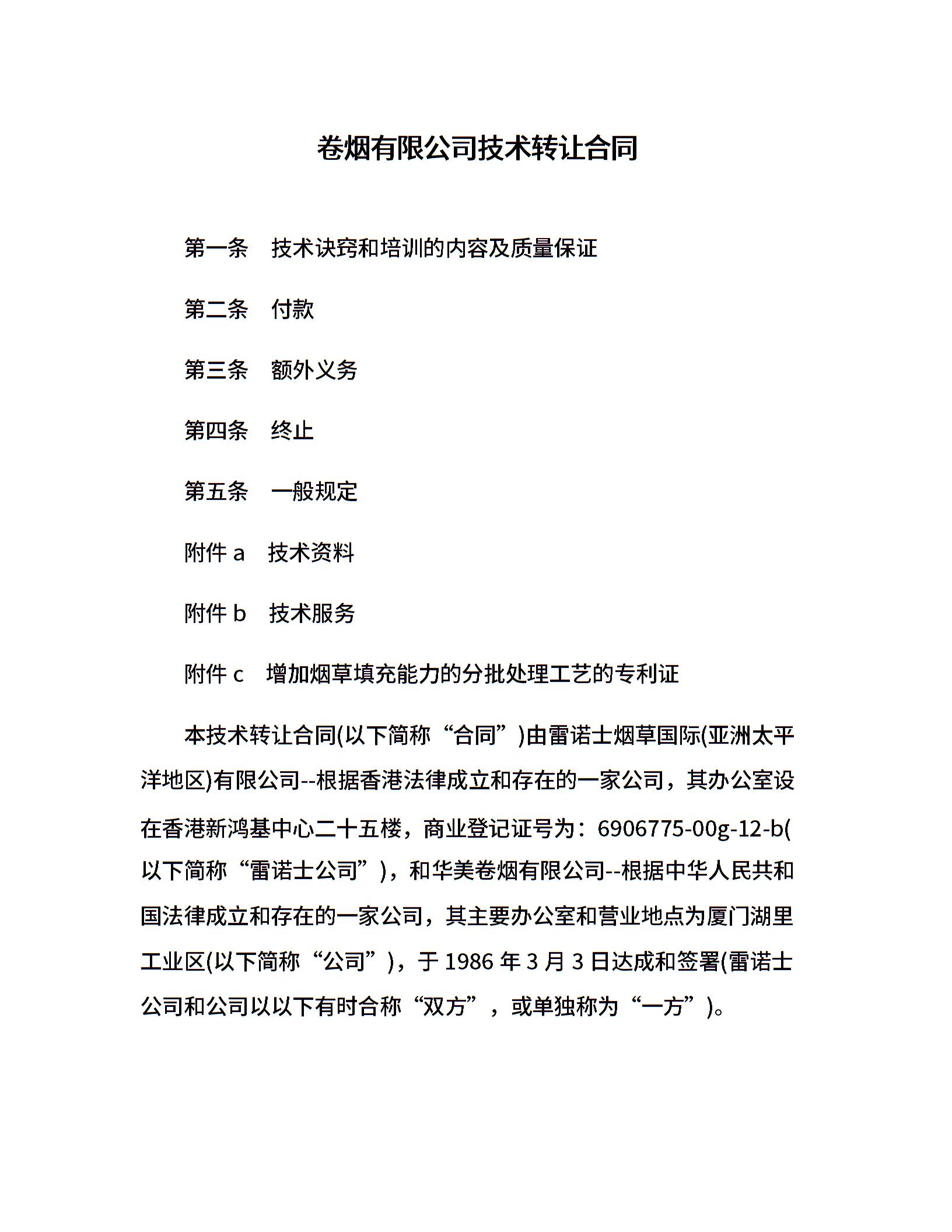 卷烟有限公司技术转让合同

第一条　技术诀窍和培训的内容及质量保证

第二条　付款

第三条　额外义务

第四条　终止

第五条　一般规定

附件 a　技术资料

附件 b　技术服务

附件 c　增加烟草填充能力的分批处理工艺的专利证

本技术转让合同(以下简称“合同”)由雷诺士烟草国际(亚洲太平洋地区)有限公司--根据香港法律成立和存在的一家公司，其办公室设在香港新鸿基中心二十五楼，商业登记证号为：6906775-00g-12-b(以下简称“雷诺士公司”)，和华美卷烟有限公司--根据中华人民共和国法律成立和存在的一家公司，其主要办公室和营业地点为厦门湖里工业区(以下简称“公司”)，于 1986 年 3 月 3 日达成和签署(雷诺士公司和公司以以下有时合称“双方”，或单独称为“一方”)。